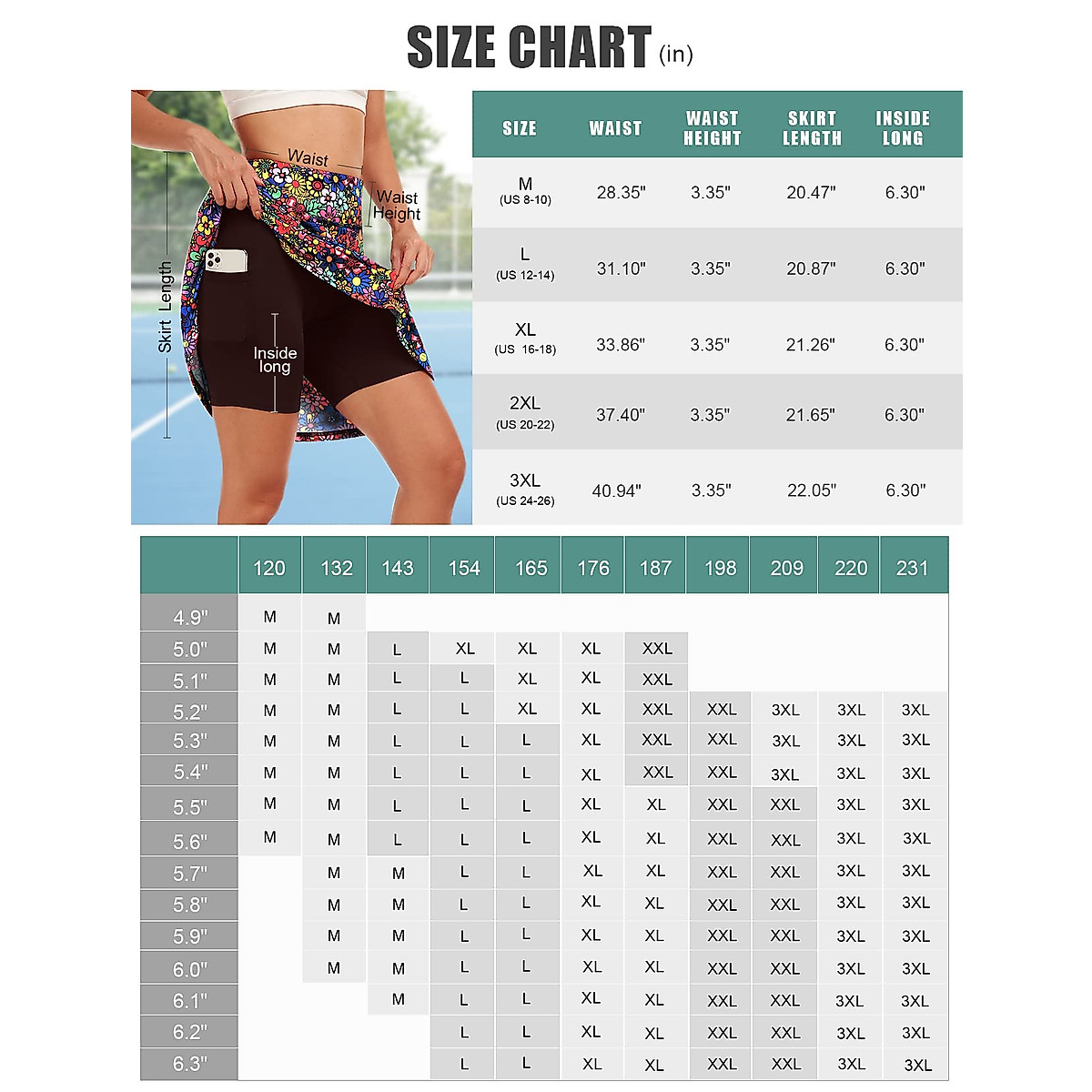 SIZE CHART (in)

Waist
Waist Height
Skirt Length
Inside long

| SIZE | WAIST | WAIST HEIGHT | SKIRT LENGTH | INSIDE LONG |
|---|---|---|---|---|
| M (US 8-10) | 28.35" | 3.35" | 20.47" | 6.30" |
| L (US 12-14) | 31.10" | 3.35" | 20.87" | 6.30" |
| XL (US 16-18) | 33.86" | 3.35" | 21.26" | 6.30" |
| 2XL (US 20-22) | 37.40" | 3.35" | 21.65" | 6.30" |
| 3XL (US 24-26) | 40.94" | 3.35" | 22.05" | 6.30" |

| | 120 | 132 | 143 | 154 | 165 | 176 | 187 | 198 | 209 | 220 | 231 |
|---|---|---|---|---|---|---|---|---|---|---|---|
| 4.9" | M | M | | | | | | | | | |
| 5.0" | M | M | L | XL | XL | XL | XXL | | | | |
| 5.1" | M | M | L | L | XL | XL | XXL | | | | |
| 5.2" | M | M | L | L | XL | XL | XXL | XXL | 3XL | 3XL | 3XL |
| 5.3" | M | M | L | L | L | XL | XXL | XXL | 3XL | 3XL | 3XL |
| 5.4" | M | M | L | L | L | XL | XXL | XXL | 3XL | 3XL | 3XL |
| 5.5" | M | M | L | L | L | XL | XL | XXL | XXL | 3XL | 3XL |
| 5.6" | M | M | L | L | L | XL | XL | XXL | XXL | 3XL | 3XL |
| 5.7" | | M | M | L | L | XL | XL | XXL | XXL | 3XL | 3XL |
| 5.8" | | M | M | L | L | XL | XL | XXL | XXL | 3XL | 3XL |
| 5.9" | | M | M | L | L | XL | XL | XXL | XXL | 3XL | 3XL |
| 6.0" | | M | M | L | L | XL | XL | XXL | XXL | 3XL | 3XL |
| 6.1" | | | M | L | L | XL | XL | XXL | XXL | 3XL | 3XL |
| 6.2" | | | | L | L | XL | XL | XXL | XXL | 3XL | 3XL |
| 6.3" | | | | L | L | XL | XL | XXL | XXL | 3XL | 3XL |